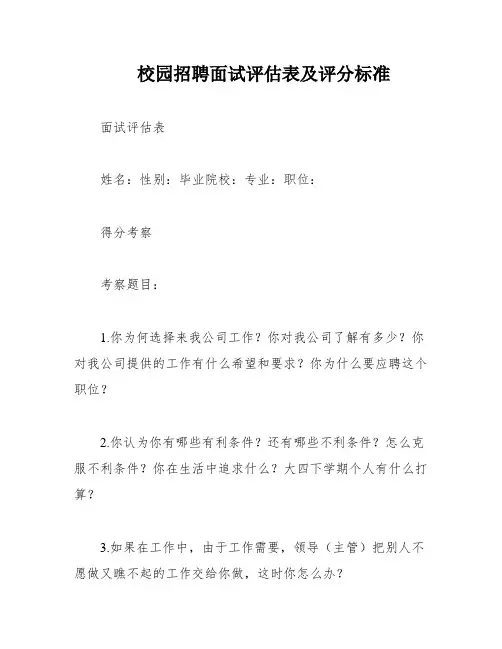 校园招聘面试评估表及评分标准

面试评估表

姓名：性别：毕业院校：专业：职位：

得分考察

考察题目：

1.你为何选择来我公司工作？你对我公司了解有多少？你对我公司提供的工作有什么希望和要求？你为什么要应聘这个职位？

2.你认为你有哪些有利条件？还有哪些不利条件？怎么克服不利条件？你在生活中追求什么？大四下学期个人有什么打算？

3.如果在工作中，由于工作需要，领导（主管）把别人不愿做又瞧不起的工作交给你做，这时你怎么办？